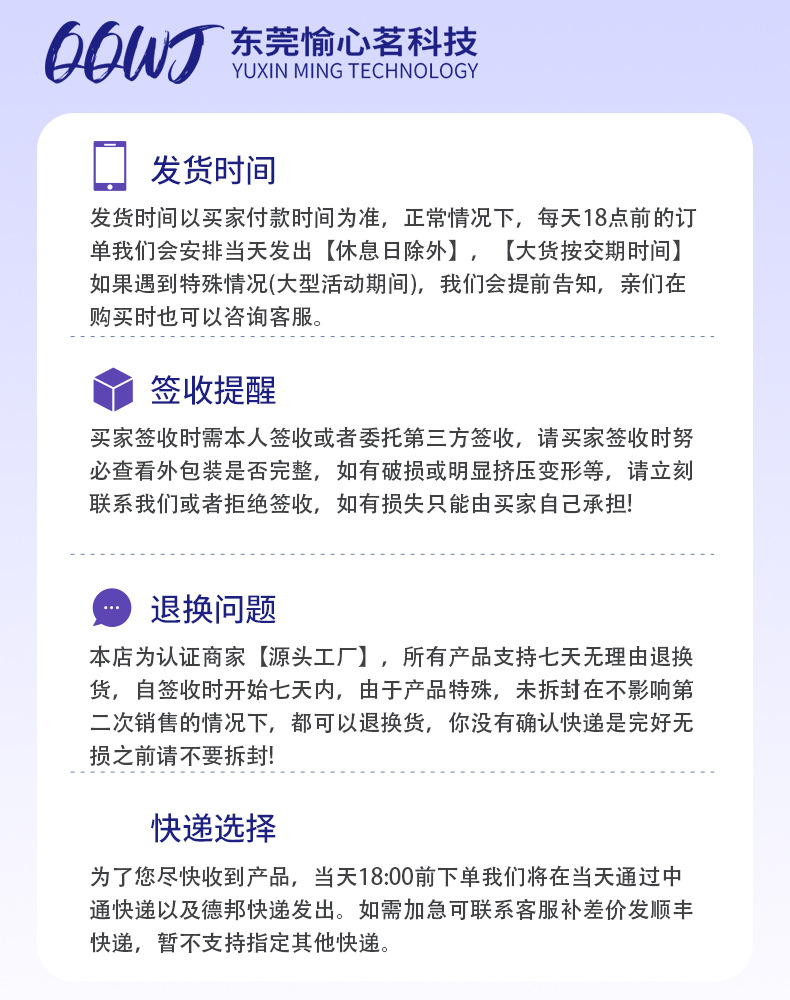 OOWJ 东莞愉心茗科技
YUXIN MING TECHNOLOGY

发货时间

发货时间以买家付款时间为准，正常情况下，每天18点前的订单我们会安排当天发出【休息日除外】，【大货按交期时间】如果遇到特殊情况(大型活动期间)，我们会提前告知，亲们在购买时也可以咨询客服。

签收提醒

买家签收时需本人签收或者委托第三方签收，请买家签收时努必查看外包装是否完整，如有破损或明显挤压变形等，请立刻联系我们或者拒绝签收，如有损失只能由买家自己承担!

退换问题

本店为认证商家【源头工厂】，所有产品支持七天无理由退换货，自签收时开始七天内，由于产品特殊，未拆封在不影响第二次销售的情况下，都可以退换货，你没有确认快递是完好无损之前请不要拆封!

快递选择

为了您尽快收到产品，当天18:00前下单我们将在当天通过中通快递以及德邦快递发出。如需加急可联系客服补差价发顺丰快递，暂不支持指定其他快递。